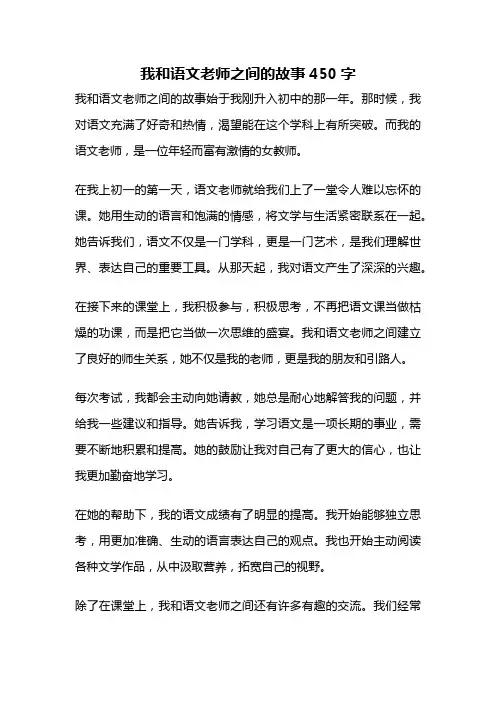 我和语文老师之间的故事450字

我和语文老师之间的故事始于我刚升入初中的那一年。那时候，我对语文充满了好奇和热情，渴望能在这个学科上有所突破。而我的语文老师，是一位年轻而富有激情的女教师。

在我上初一的第一天，语文老师就给我们上了一堂令人难以忘怀的课。她用生动的语言和饱满的情感，将文学与生活紧密联系在一起。她告诉我们，语文不仅是一门学科，更是一门艺术，是我们理解世界、表达自己的重要工具。从那天起，我对语文产生了深深的兴趣。

在接下来的课堂上，我积极参与，积极思考，不再把语文课当做枯燥的功课，而是把它当做一次思维的盛宴。我和语文老师之间建立了良好的师生关系，她不仅是我的老师，更是我的朋友和引路人。

每次考试，我都会主动向她请教，她总是耐心地解答我的问题，并给我一些建议和指导。她告诉我，学习语文是一项长期的事业，需要不断地积累和提高。她的鼓励让我对自己有了更大的信心，也让我更加勤奋地学习。

在她的帮助下，我的语文成绩有了明显的提高。我开始能够独立思考，用更加准确、生动的语言表达自己的观点。我也开始主动阅读各种文学作品，从中汲取营养，拓宽自己的视野。

除了在课堂上，我和语文老师之间还有许多有趣的交流。我们经常